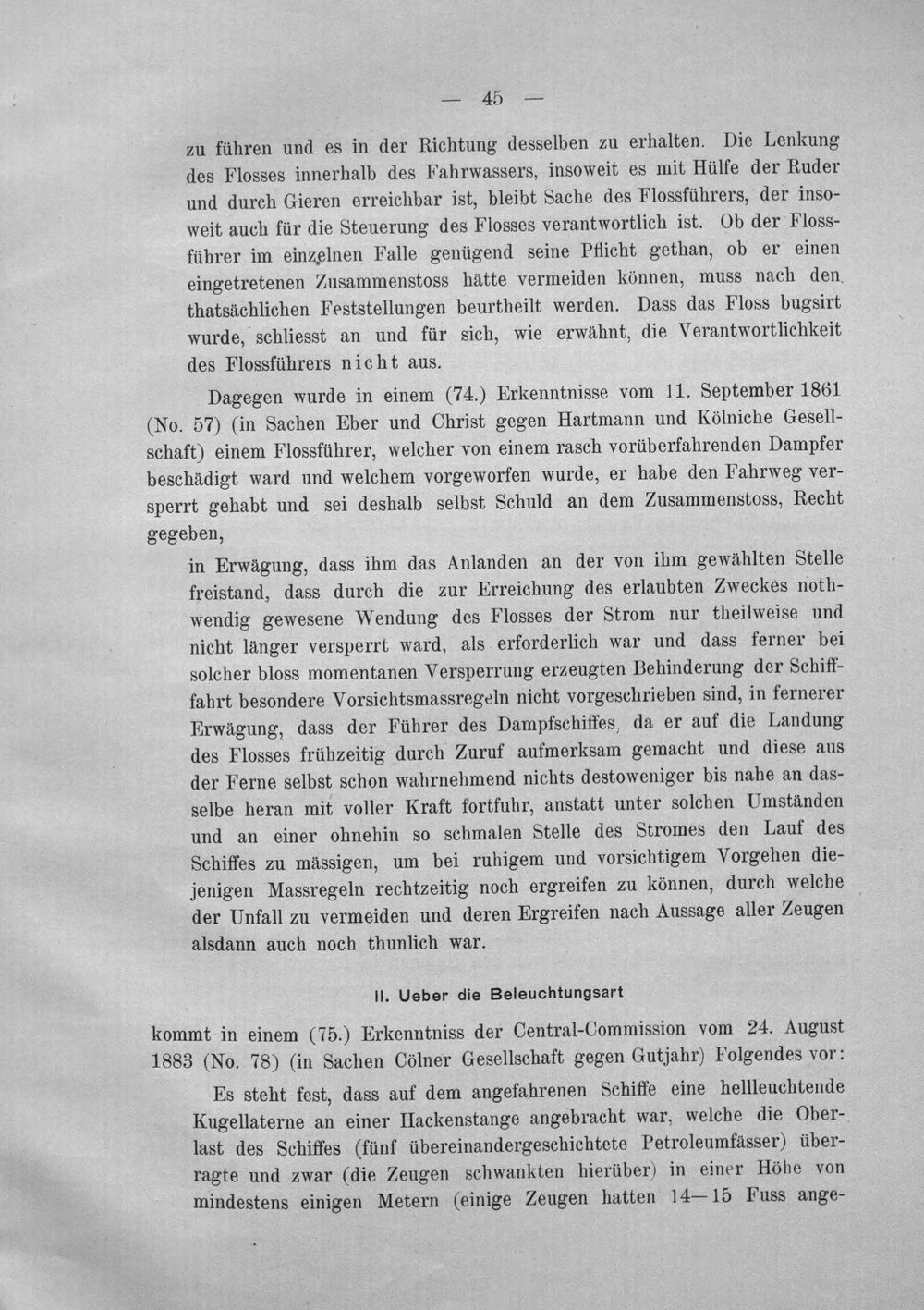 — 45 —

zu führen und es in der Richtung desselben zu erhalten. Die Lenkung des Flosses innerhalb des Fahrwassers, insoweit es mit Hülfe der Ruder und durch Gieren erreichbar ist, bleibt Sache des Flossführers, der insoweit auch für die Steuerung des Flosses verantwortlich ist. Ob der Flossführer im einzelnen Falle genügend seine Pflicht gethan, ob er einen eingetretenen Zusammenstoss hätte vermeiden können, muss nach den thatsächlichen Feststellungen beurtheilt werden. Dass das Floss bugsirt wurde, schliesst an und für sich, wie erwähnt, die Verantwortlichkeit des Flossführers nicht aus.

Dagegen wurde in einem (74.) Erkenntnisse vom 11. September 1861 (No. 57) (in Sachen Eber und Christ gegen Hartmann und Kölniche Gesellschaft) einem Flossführer, welcher von einem rasch vorüberfahrenden Dampfer beschädigt ward und welchem vorgeworfen wurde, er habe den Fahrweg versperrt gehabt und sei deshalb selbst Schuld an dem Zusammenstoss, Recht gegeben,

in Erwägung, dass ihm das Anlanden an der von ihm gewählten Stelle freistand, dass durch die zur Erreichung des erlaubten Zweckes nothwendig gewesene Wendung des Flosses der Strom nur theilweise und nicht länger versperrt ward, als erforderlich war und dass ferner bei solcher bloss momentanen Versperrung erzeugten Behinderung der Schifffahrt besondere Vorsichtsmassregeln nicht vorgeschrieben sind, in fernerer Erwägung, dass der Führer des Dampfschiffes, da er auf die Landung des Flosses frühzeitig durch Zuruf aufmerksam gemacht und diese aus der Ferne selbst schon wahrnehmend nichts destoweniger bis nahe an dasselbe heran mit voller Kraft fortfuhr, anstatt unter solchen Umständen und an einer ohnehin so schmalen Stelle des Stromes den Lauf des Schiffes zu mässigen, um bei ruhigem und vorsichtigem Vorgehen diejenigen Massregeln rechtzeitig noch ergreifen zu können, durch welche der Unfall zu vermeiden und deren Ergreifen nach Aussage aller Zeugen alsdann auch noch thunlich war.

II. Ueber die Beleuchtungsart

kommt in einem (75.) Erkenntniss der Central-Commission vom 24. August 1883 (No. 78) (in Sachen Cölner Gesellschaft gegen Gutjahr) Folgendes vor:

Es steht fest, dass auf dem angefahrenen Schiffe eine hellleuchtende Kugellaterne an einer Hackenstange angebracht war, welche die Oberlast des Schiffes (fünf übereinandergeschichtete Petroleumfässer) überragte und zwar (die Zeugen schwankten hierüber) in einer Höhe von mindestens einigen Metern (einige Zeugen hatten 14—15 Fuss ange-